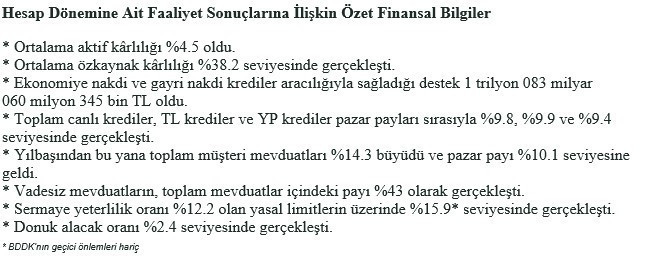 Hesap Dönemine Ait Faaliyet Sonuçlarına İlişkin Özet Finansal Bilgiler

* Ortalama aktif kârlılığı %4.5 oldu.
* Ortalama özkaynak kârlılığı %38.2 seviyesinde gerçekleşti.
* Ekonomiye nakdi ve gayri nakdi krediler aracılığıyla sağladığı destek 1 trilyon 083 milyar 060 milyon 345 bin TL oldu.
* Toplam canlı krediler, TL krediler ve YP krediler pazar payları sırasıyla %9.8, %9.9 ve %9.4 seviyesinde gerçekleşti.
* Yılbaşından bu yana toplam müşteri mevduatları %14.3 büyüdü ve pazar payı %10.1 seviyesine geldi.
* Vadesiz mevduatların, toplam mevduatlar içindeki payı %43 olarak gerçekleşti.
* Sermaye yeterlilik oranı %12.2 olan yasal limitlerin üzerinde %15.9* seviyesinde gerçekleşti.
* Donuk alacak oranı %2.4 seviyesinde gerçekleşti.
* BDDK'nın geçici önlemleri hariç